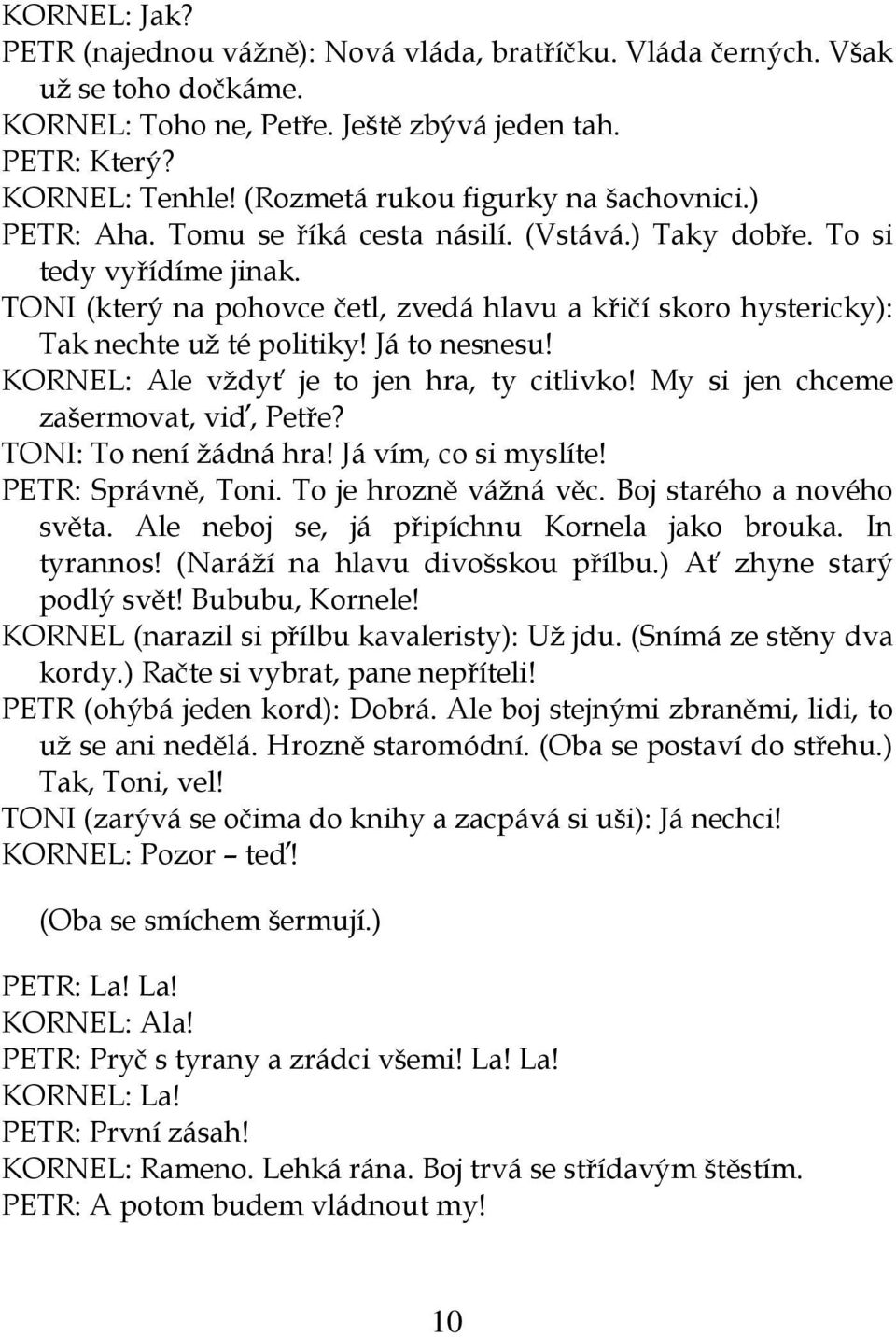 KORNEL: Jak?
PETR (najednou vážně): Nová vláda, bratříčku. Vláda černých. Však už se toho dočkáme.
KORNEL: Toho ne, Petře. Ještě zbývá jeden tah.
PETR: Který?
KORNEL: Tenhle! (Rozmetá rukou figurky na šachovnici.)
PETR: Aha. Tomu se říká cesta násilí. (Vstává.) Taky dobře. To si tedy vyřídíme jinak.
TONI (který na pohovce četl, zvedá hlavu a křičí skoro hystericky): Tak nechte už té politiky! Já to nesnesu!
KORNEL: Ale vždyť je to jen hra, ty citlivko! My si jen chceme zašermovat, viď, Petře?
TONI: To není žádná hra! Já vím, co si myslíte!
PETR: Správně, Toni. To je hrozně vážná věc. Boj starého a nového světa. Ale neboj se, já připíchnu Kornela jako brouka. In tyrannos! (Naráží na hlavu divošskou přílbu.) Ať zhyne starý podlý svět! Bububu, Kornele!
KORNEL (narazil si přílbu kavaleristy): Už jdu. (Snímá ze stěny dva kordy.) Račte si vybrat, pane nepříteli!
PETR (ohýbá jeden kord): Dobrá. Ale boj stejnými zbraněmi, lidi, to už se ani nedělá. Hrozně staromódní. (Oba se postaví do střehu.) Tak, Toni, vel!
TONI (zarývá se očima do knihy a zacpává si uši): Já nechci!
KORNEL: Pozor – teď!

(Oba se smíchem šermují.)

PETR: La! La!
KORNEL: Ala!
PETR: Pryč s tyrany a zrádci všemi! La! La!
KORNEL: La!
PETR: První zásah!
KORNEL: Rameno. Lehká rána. Boj trvá se střídavým štěstím.
PETR: A potom budem vládnout my!

10